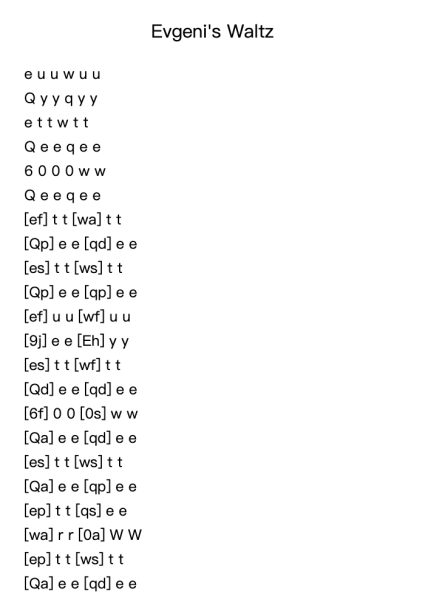 Evgeni's Waltz

e u u w u u

Q y y q y y

e t t w t t

Q e e q e e

6 0 0 0 w w

Q e e q e e

[ef] t t [wa] t t

[Qp] e e [qd] e e

[es] t t [ws] t t

[Qp] e e [qp] e e

[ef] u u [wf] u u

[9j] e e [Eh] y y

[es] t t [wf] t t

[Qd] e e [qd] e e

[6f] 0 0 [0s] w w

[Qa] e e [qd] e e

[es] t t [ws] t t

[Qa] e e [qp] e e

[ep] t t [qs] e e

[wa] r r [0a] W W

[ep] t t [ws] t t

[Qa] e e [qd] e e